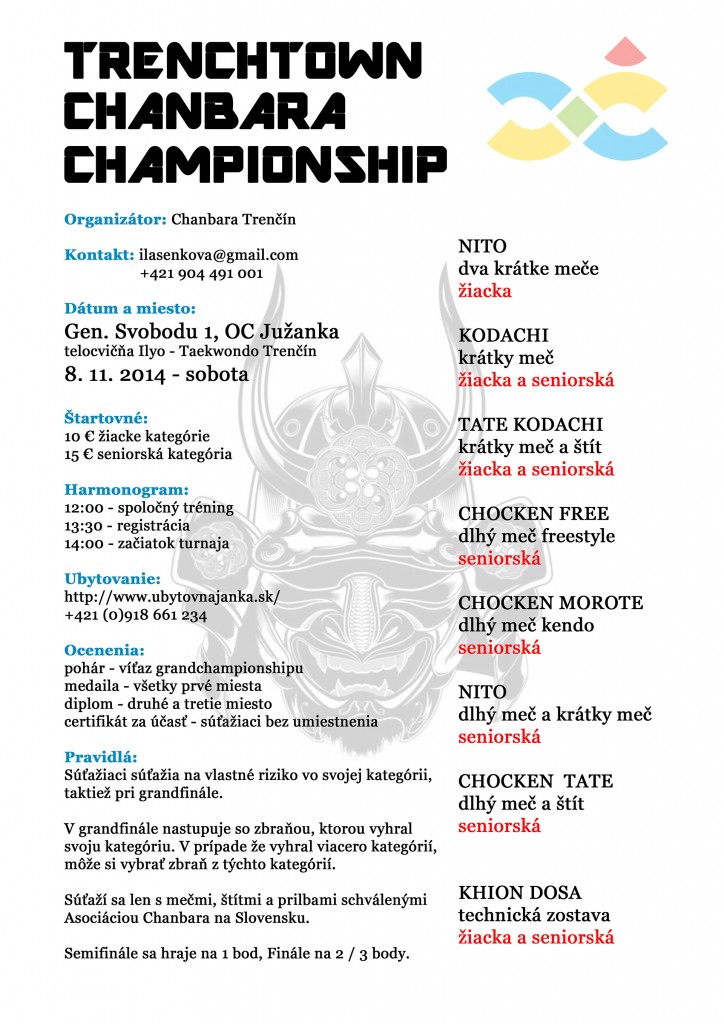 TRENCHTOWN CHANBARA CHAMPIONSHIP

Organizátor: Chanbara Trenčín

Kontakt: ilasenkova@gmail.com
+421 904 491 001

Dátum a miesto:
Gen. Svobodu 1, OC Južanka
telocvičňa Ilyo - Taekwondo Trenčín
8. 11. 2014 - sobota

Štartovné:
10 € žiacke kategórie
15 € seniorská kategória

Harmonogram:
12:00 - spoločný tréning
13:30 - registrácia
14:00 - začiatok turnaja

Ubytovanie:
http://www.ubytovnajanka.sk/
+421 (0)918 661 234

Ocenenia:
pohár - víťaz grandchampionshipu
medaila - všetky prvé miesta
diplom - druhé a tretie miesto
certifikát za účasť - súťažiaci bez umiestnenia

Pravidlá:
Súťažiaci súťažia na vlastné riziko vo svojej kategórii, taktiež pri grandfinále.

V grandfinále nastupuje so zbraňou, ktorou vyhral svoju kategóriu. V prípade že vyhral viacero kategórií, môže si vybrať zbraň z týchto kategórií.

Súťaží sa len s mečmi, štítmi a prilbami schválenými Asociáciou Chanbara na Slovensku.

Semifinále sa hraje na 1 bod, Finále na 2 / 3 body.

NITO
dva krátke meče
žiacka

KODACHI
krátky meč
žiacka a seniorská

TATE KODACHI
krátky meč a štít
žiacka a seniorská

CHOCKEN FREE
dlhý meč freestyle
seniorská

CHOCKEN MOROTE
dlhý meč kendo
seniorská

NITO
dlhý meč a krátky meč
seniorská

CHOCKEN TATE
dlhý meč a štít
seniorská

KHION DOSA
technická zostava
žiacka a seniorská